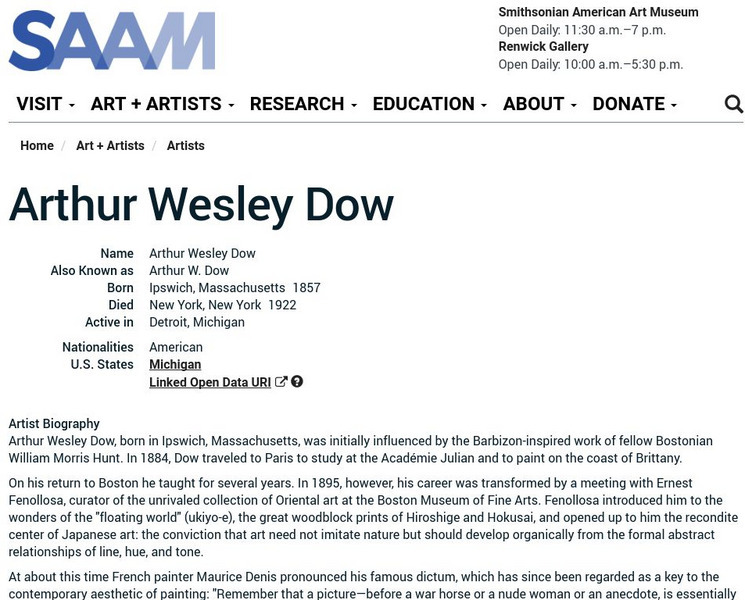 SAAM

Smithsonian American Art Museum
Open Daily: 11:30 a.m.–7 p.m.
Renwick Gallery
Open Daily: 10:00 a.m.–5:30 p.m.

VISIT ART + ARTISTS RESEARCH EDUCATION ABOUT DONATE

Home / Art + Artists / Artists

Arthur Wesley Dow

| | |
|---|---|
| Name | Arthur Wesley Dow |
| Also Known as | Arthur W. Dow |
| Born | Ipswich, Massachusetts 1857 |
| Died | New York, New York 1922 |
| Active in | Detroit, Michigan |
| Nationalities | American |
| U.S. States | Michigan |
| | Linked Open Data URI |

Artist Biography
Arthur Wesley Dow, born in Ipswich, Massachusetts, was initially influenced by the Barbizon-inspired work of fellow Bostonian William Morris Hunt. In 1884, Dow traveled to Paris to study at the Académie Julian and to paint on the coast of Brittany.

On his return to Boston he taught for several years. In 1895, however, his career was transformed by a meeting with Ernest Fenollosa, curator of the unrivaled collection of Oriental art at the Boston Museum of Fine Arts. Fenollosa introduced him to the wonders of the "floating world" (ukiyo-e), the great woodblock prints of Hiroshige and Hokusai, and opened up to him the recondite center of Japanese art: the conviction that art need not imitate nature but should develop organically from the formal abstract relationships of line, hue, and tone.

At about this time French painter Maurice Denis pronounced his famous dictum, which has since been regarded as a key to the contemporary aesthetic of painting: "Remember that a picture—before a war horse or a nude woman or an anecdote, is essentially